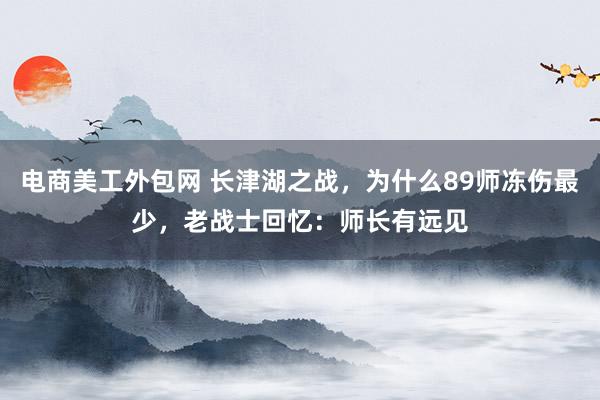 电商美工外包网 长津湖之战，为什么89师冻伤最少，老战士回忆：师长有远见